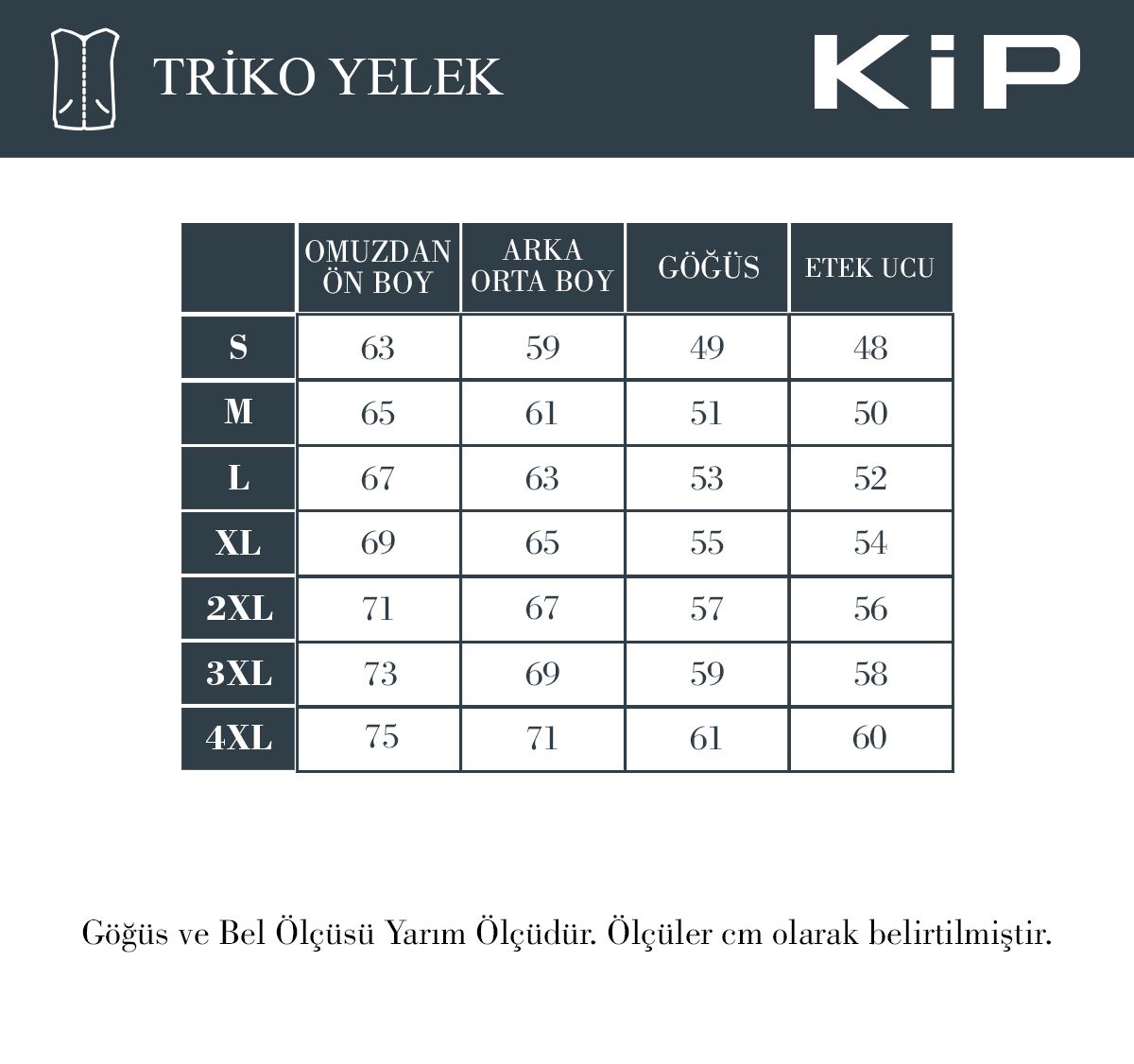 TRİKO YELEK

KiP

| | OMUZDAN ÖN BOY | ARKA ORTA BOY | GÖĞÜS | ETEK UCU |
|---|---|---|---|---|
| S | 63 | 59 | 49 | 48 |
| M | 65 | 61 | 51 | 50 |
| L | 67 | 63 | 53 | 52 |
| XL | 69 | 65 | 55 | 54 |
| 2XL | 71 | 67 | 57 | 56 |
| 3XL | 73 | 69 | 59 | 58 |
| 4XL | 75 | 71 | 61 | 60 |

Göğüs ve Bel Ölçüsü Yarım Ölçüdür. Ölçüler cm olarak belirtilmiştir.